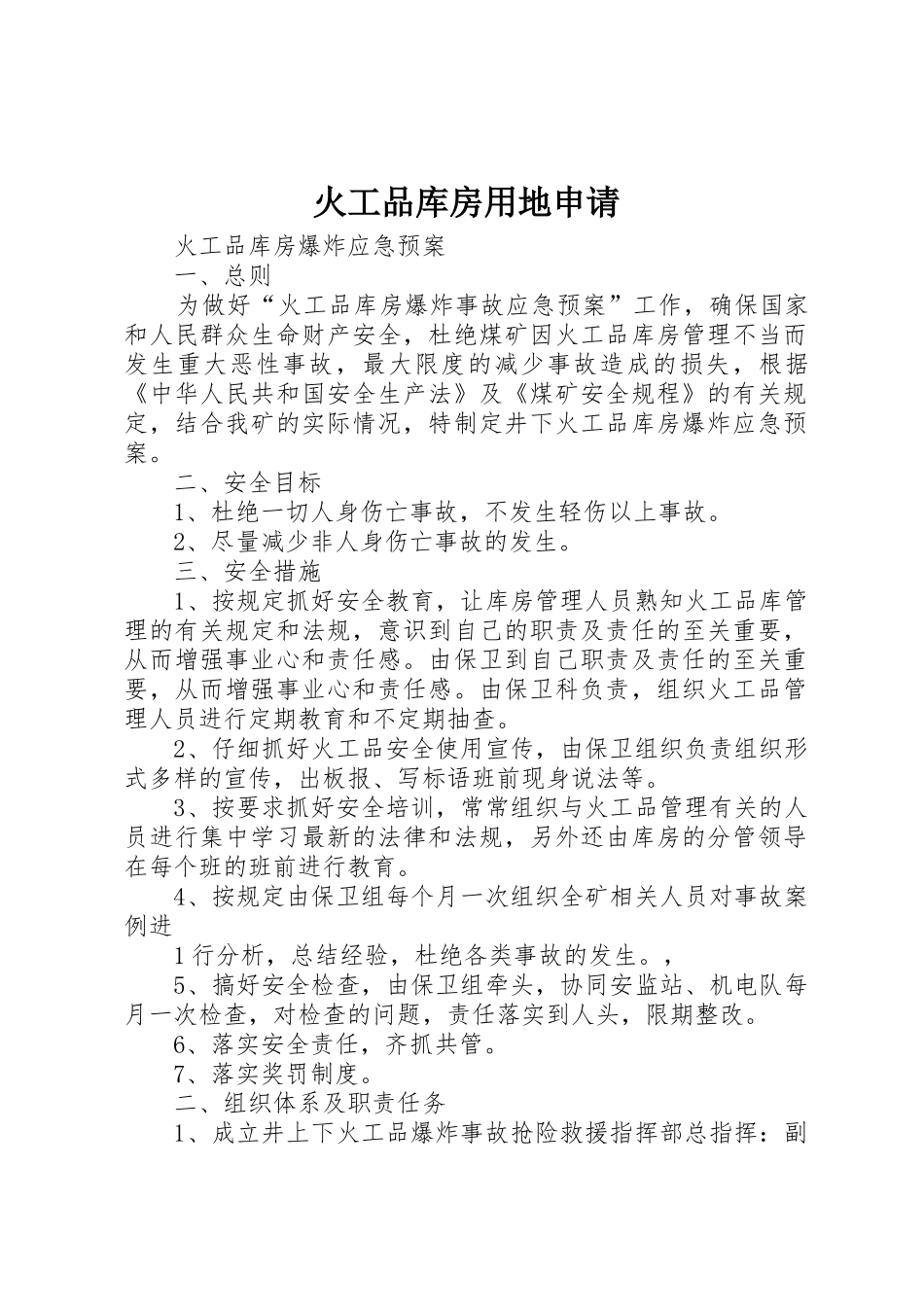 火工品库房用地申请

火工品库房爆炸应急预案

一、总则

为做好“火工品库房爆炸事故应急预案”工作，确保国家和人民群众生命财产安全，杜绝煤矿因火工品库房管理不当而发生重大恶性事故，最大限度的减少事故造成的损失，根据《中华人民共和国安全生产法》及《煤矿安全规程》的有关规定，结合我矿的实际情况，特制定井下火工品库房爆炸应急预案。

二、安全目标

1、杜绝一切人身伤亡事故，不发生轻伤以上事故。

2、尽量减少非人身伤亡事故的发生。

三、安全措施

1、按规定抓好安全教育，让库房管理人员熟知火工品库管理的有关规定和法规，意识到自己的职责及责任的至关重要，从而增强事业心和责任感。由保卫到自己职责及责任的至关重要，从而增强事业心和责任感。由保卫科负责，组织火工品管理人员进行定期教育和不定期抽查。

2、仔细抓好火工品安全使用宣传，由保卫组织负责组织形式多样的宣传，出板报、写标语班前现身说法等。

3、按要求抓好安全培训，常常组织与火工品管理有关的人员进行集中学习最新的法律和法规，另外还由库房的分管领导在每个班的班前进行教育。

4、按规定由保卫组每个月一次组织全矿相关人员对事故案例进

1行分析，总结经验，杜绝各类事故的发生。，

5、搞好安全检查，由保卫组牵头，协同安监站、机电队每月一次检查，对检查的问题，责任落实到人头，限期整改。

6、落实安全责任，齐抓共管。

7、落实奖罚制度。

二、组织体系及职责任务

1、成立井上下火工品爆炸事故抢险救援指挥部总指挥：副